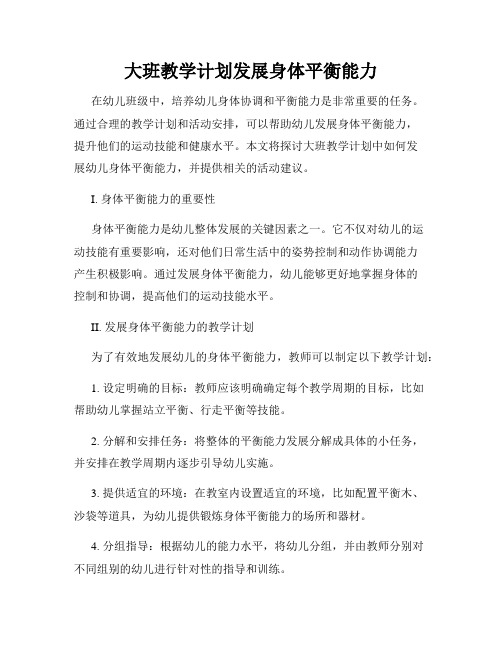 大班教学计划发展身体平衡能力

在幼儿班级中，培养幼儿身体协调和平衡能力是非常重要的任务。通过合理的教学计划和活动安排，可以帮助幼儿发展身体平衡能力，提升他们的运动技能和健康水平。本文将探讨大班教学计划中如何发展幼儿身体平衡能力，并提供相关的活动建议。

I. 身体平衡能力的重要性

身体平衡能力是幼儿整体发展的关键因素之一。它不仅对幼儿的运动技能有重要影响，还对他们日常生活中的姿势控制和动作协调能力产生积极影响。通过发展身体平衡能力，幼儿能够更好地掌握身体的控制和协调，提高他们的运动技能水平。

II. 发展身体平衡能力的教学计划

为了有效地发展幼儿的身体平衡能力，教师可以制定以下教学计划：

1. 设定明确的目标：教师应该明确确定每个教学周期的目标，比如帮助幼儿掌握站立平衡、行走平衡等技能。

2. 分解和安排任务：将整体的平衡能力发展分解成具体的小任务，并安排在教学周期内逐步引导幼儿实施。

3. 提供适宜的环境：在教室内设置适宜的环境，比如配置平衡木、沙袋等道具，为幼儿提供锻炼身体平衡能力的场所和器材。

4. 分组指导：根据幼儿的能力水平，将幼儿分组，并由教师分别对不同组别的幼儿进行针对性的指导和训练。